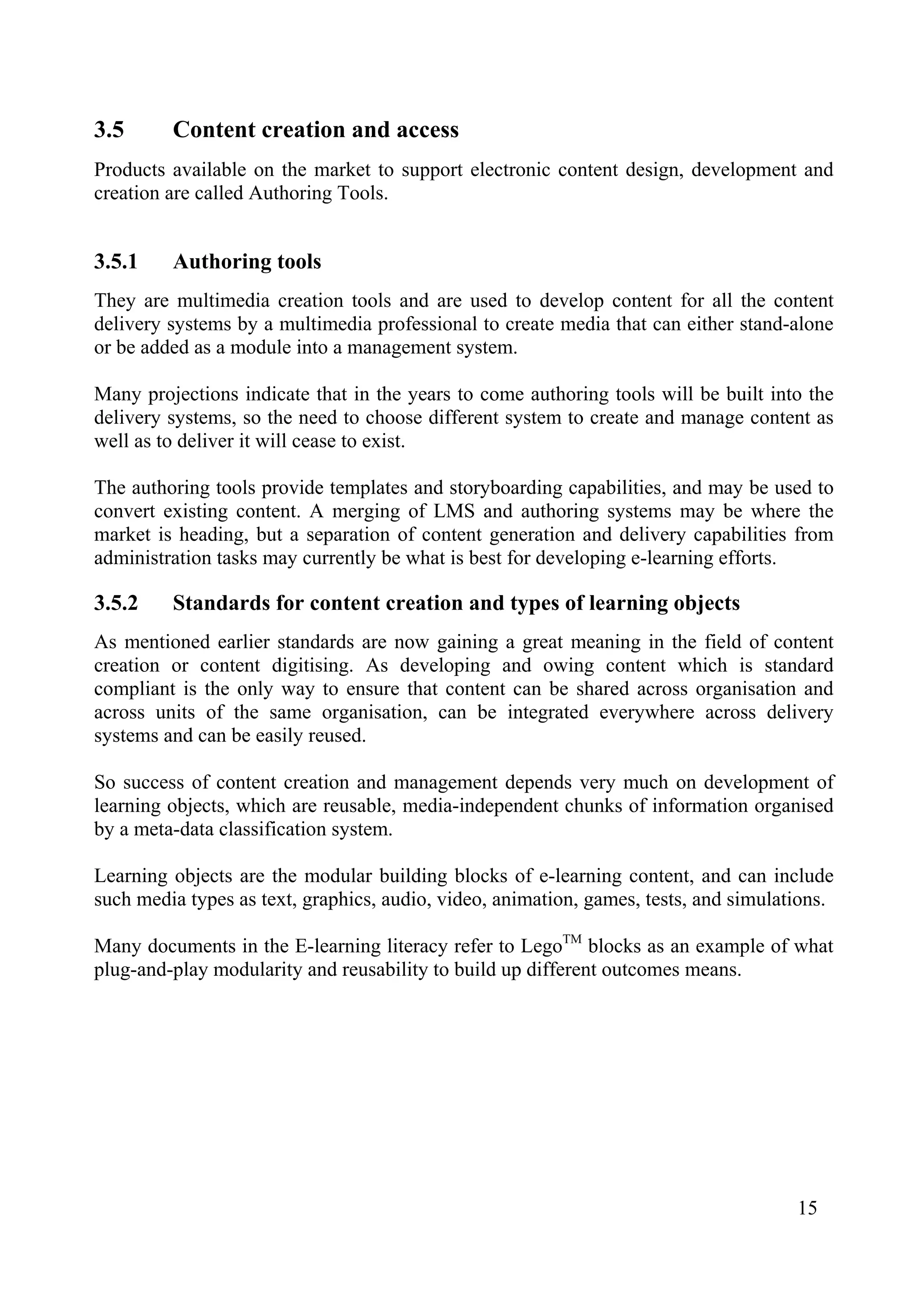 3.5 Content creation and access

Products available on the market to support electronic content design, development and creation are called Authoring Tools.

3.5.1 Authoring tools

They are multimedia creation tools and are used to develop content for all the content delivery systems by a multimedia professional to create media that can either stand-alone or be added as a module into a management system.

Many projections indicate that in the years to come authoring tools will be built into the delivery systems, so the need to choose different system to create and manage content as well as to deliver it will cease to exist.

The authoring tools provide templates and storyboarding capabilities, and may be used to convert existing content. A merging of LMS and authoring systems may be where the market is heading, but a separation of content generation and delivery capabilities from administration tasks may currently be what is best for developing e-learning efforts.

3.5.2 Standards for content creation and types of learning objects

As mentioned earlier standards are now gaining a great meaning in the field of content creation or content digitising. As developing and owing content which is standard compliant is the only way to ensure that content can be shared across organisation and across units of the same organisation, can be integrated everywhere across delivery systems and can be easily reused.

So success of content creation and management depends very much on development of learning objects, which are reusable, media-independent chunks of information organised by a meta-data classification system.

Learning objects are the modular building blocks of e-learning content, and can include such media types as text, graphics, audio, video, animation, games, tests, and simulations.

Many documents in the E-learning literacy refer to Lego$^{TM}$ blocks as an example of what plug-and-play modularity and reusability to build up different outcomes means.

15